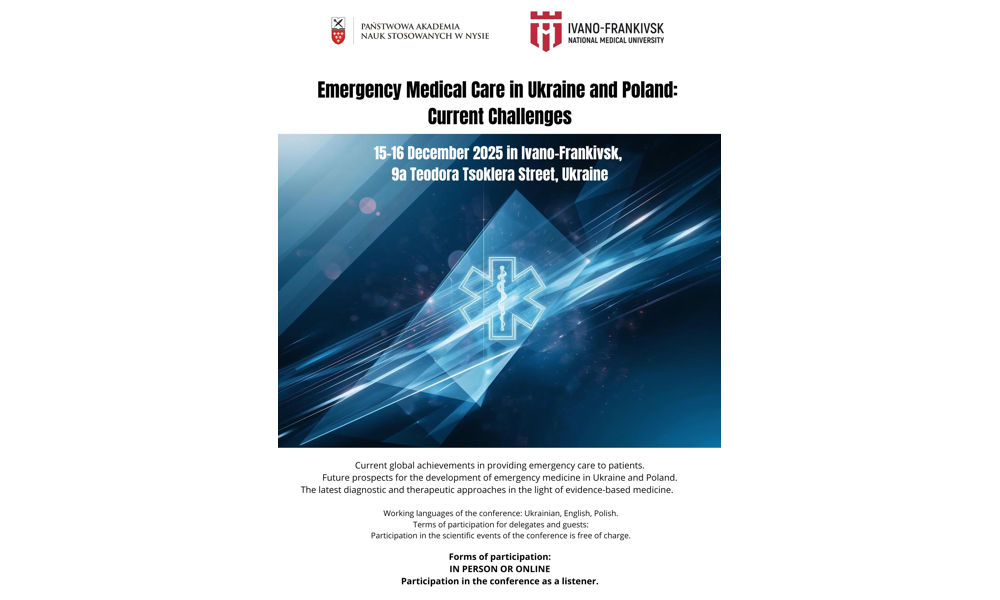 PAŃSTWOWA AKADEMIA NAUK STOSOWANYCH W NYSIE

IVANO-FRANKIVSK NATIONAL MEDICAL UNIVERSITY

Emergency Medical Care in Ukraine and Poland: Current Challenges

15-16 December 2025 in Ivano-Frankivsk, 9a Teodora Tsoklera Street, Ukraine

Current global achievements in providing emergency care to patients.
Future prospects for the development of emergency medicine in Ukraine and Poland.
The latest diagnostic and therapeutic approaches in the light of evidence-based medicine.

Working languages of the conference: Ukrainian, English, Polish.
Terms of participation for delegates and guests:
Participation in the scientific events of the conference is free of charge.

Forms of participation:
IN PERSON OR ONLINE
Participation in the conference as a listener.